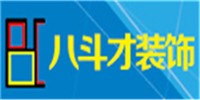 八斗才装饰